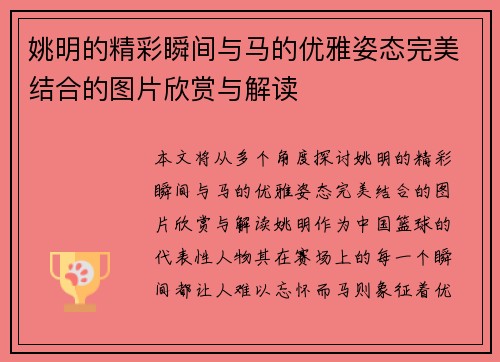 姚明的精彩瞬间与马的优雅姿态完美结合的图片欣赏与解读

本文将从多个角度探讨姚明的精彩瞬间与马的优雅姿态完美结合的图片欣赏与解读姚明作为中国篮球的代表性人物其在赛场上的每一个瞬间都让人难以忘怀而马则象征着优